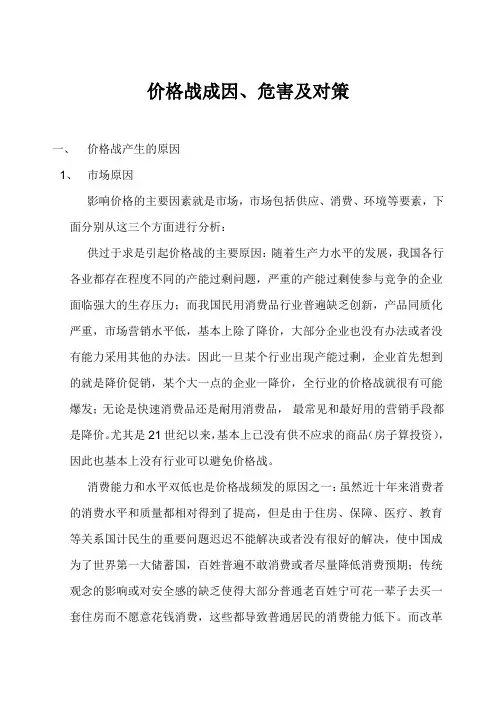 价格战成因、危害及对策

一、 价格战产生的原因

1、 市场原因

影响价格的主要因素就是市场，市场包括供应、消费、环境等要素，下面分别从这三个方面进行分析：

供过于求是引起价格战的主要原因：随着生产力水平的发展，我国各行各业都存在程度不同的产能过剩问题，严重的产能过剩使参与竞争的企业面临强大的生存压力；而我国民用消费品行业普遍缺乏创新，产品同质化严重，市场营销水平低，基本上除了降价，大部分企业也没有办法或者没有能力采用其他的办法。因此一旦某个行业出现产能过剩，企业首先想到的就是降价促销，某个大一点的企业一降价，全行业的价格战就很有可能爆发；无论是快速消费品还是耐用消费品， 最常见和最好用的营销手段都是降价。尤其是21世纪以来，基本上已没有供不应求的商品（房子算投资），因此也基本上没有行业可以避免价格战。

消费能力和水平双低也是价格战频发的原因之一：虽然近十年来消费者的消费水平和质量都相对得到了提高，但是由于住房、保障、医疗、教育等关系国计民生的重要问题迟迟不能解决或者没有很好的解决，使中国成为了世界第一大储蓄国，百姓普遍不敢消费或者尽量降低消费预期；传统观念的影响或对安全感的缺乏使得大部分普通老百姓宁可花一辈子去买一套住房而不愿意花钱消费，这些都导致普通居民的消费能力低下。而改革